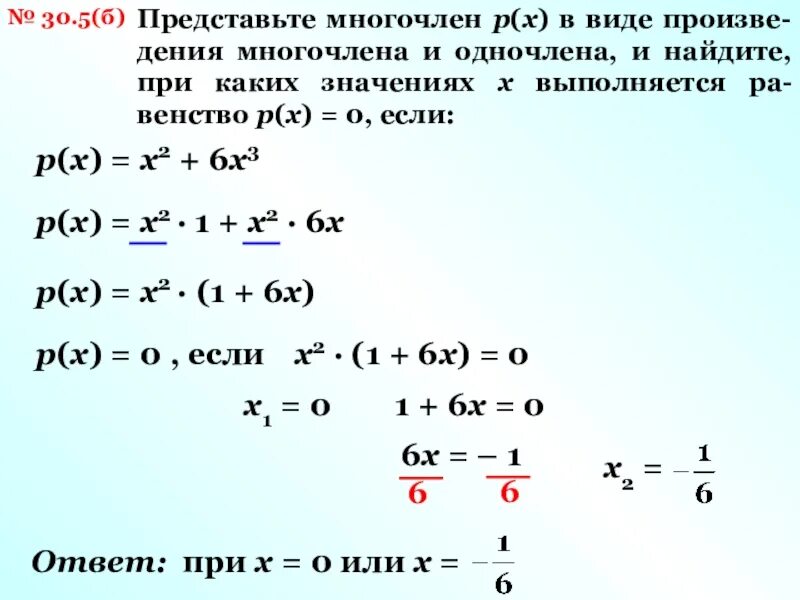 № 30.5(б) Представьте многочлен $p(x)$ в виде произведения многочлена и одночлена, и найдите, при каких значениях $x$ выполняется равенство $p(x) = 0$, если:

$p(x) = x^2 + 6x^3$

$p(x) = x^2 \cdot 1 + x^2 \cdot 6x$

$p(x) = x^2 \cdot (1 + 6x)$

$p(x) = 0$ , если $x^2 \cdot (1 + 6x) = 0$

$x_1 = 0$ $1 + 6x = 0$

$\frac{6x}{6} = \frac{-1}{6}$ $x_2 = -\frac{1}{6}$

Ответ: при $x = 0$ или $x = -\frac{1}{6}$